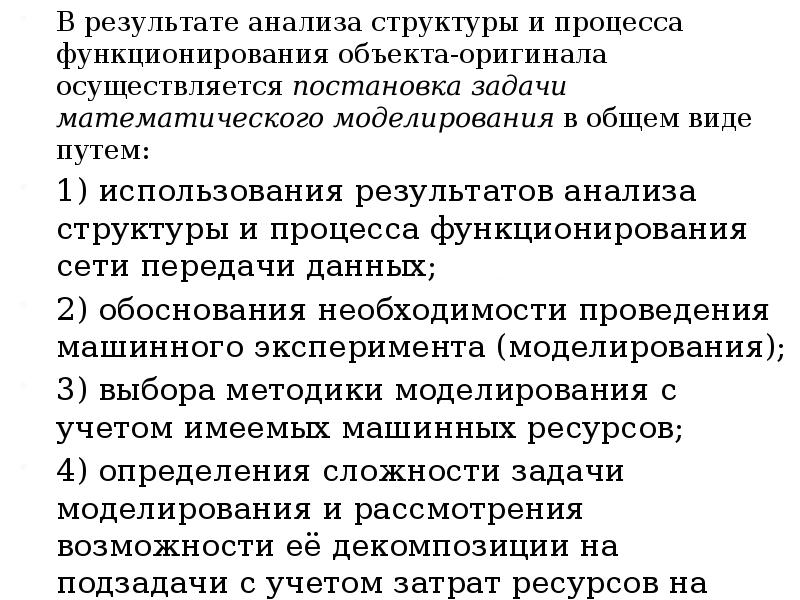 В результате анализа структуры и процесса функционирования объекта-оригинала осуществляется постановка задачи математического моделирования в общем виде путем:

1) использования результатов анализа структуры и процесса функционирования сети передачи данных;

2) обоснования необходимости проведения машинного эксперимента (моделирования);

3) выбора методики моделирования с учетом имеемых машинных ресурсов;

4) определения сложности задачи моделирования и рассмотрения возможности её декомпозиции на подзадачи с учетом затрат ресурсов на